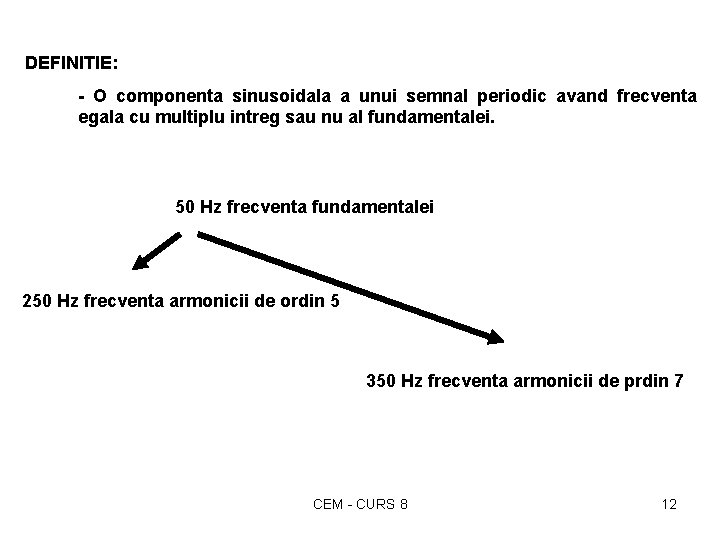 DEFINITIE:

- O componenta sinusoidala a unui semnal periodic avand frecventa egala cu multiplu intreg sau nu al fundamentalei.

50 Hz frecventa fundamentalei

250 Hz frecventa armonicii de ordin 5

350 Hz frecventa armonicii de prdin 7

CEM - CURS 8

12